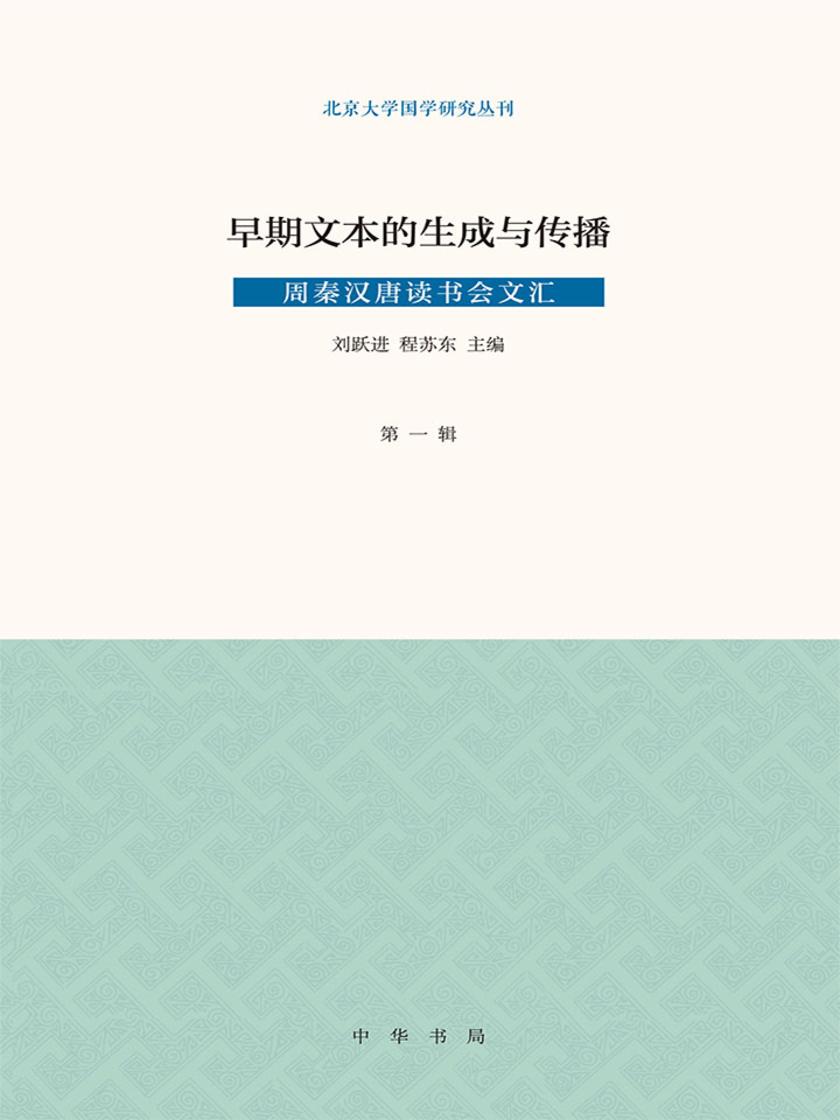 北京大学国学研究丛刊

早期文本的生成与传播

周秦汉唐读书会文汇

刘跃进 程苏东 主编

第一辑

中华书局